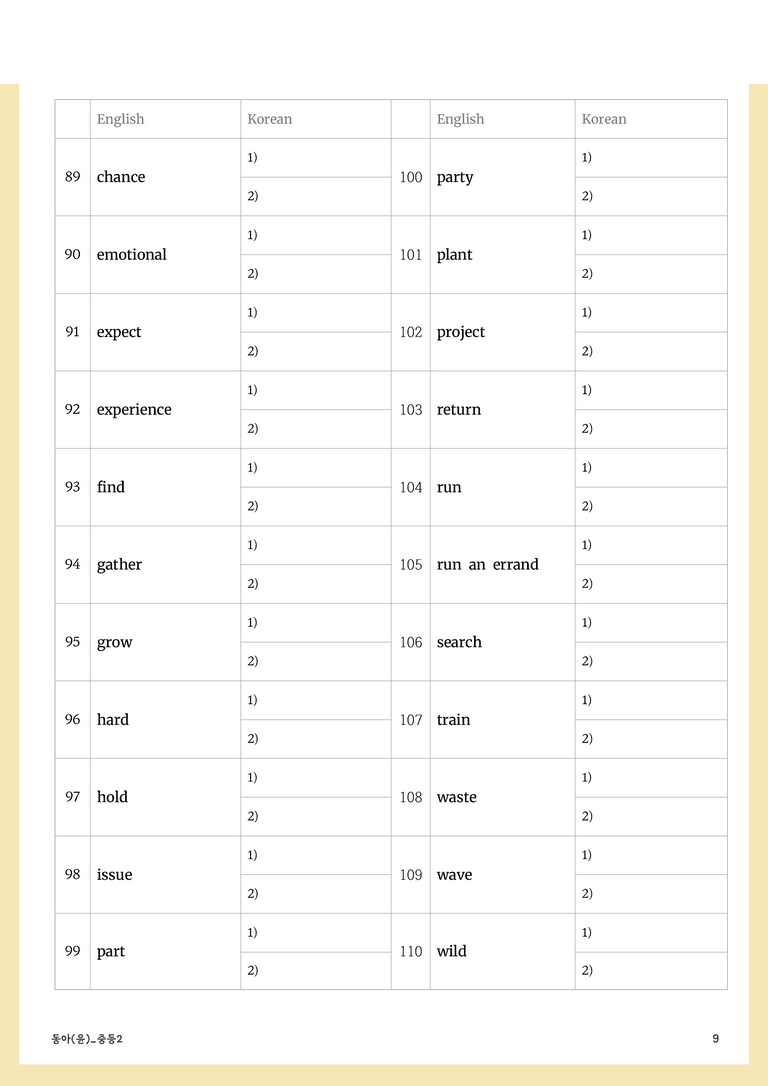 |  | English | Korean |  | English | Korean |
|---|---|---|---|---|---|
| 89 | chance | 1) | 100 | party | 1) |
|  |  | 2) |  |  | 2) |
| 90 | emotional | 1) | 101 | plant | 1) |
|  |  | 2) |  |  | 2) |
| 91 | expect | 1) | 102 | project | 1) |
|  |  | 2) |  |  | 2) |
| 92 | experience | 1) | 103 | return | 1) |
|  |  | 2) |  |  | 2) |
| 93 | find | 1) | 104 | run | 1) |
|  |  | 2) |  |  | 2) |
| 94 | gather | 1) | 105 | run an errand | 1) |
|  |  | 2) |  |  | 2) |
| 95 | grow | 1) | 106 | search | 1) |
|  |  | 2) |  |  | 2) |
| 96 | hard | 1) | 107 | train | 1) |
|  |  | 2) |  |  | 2) |
| 97 | hold | 1) | 108 | waste | 1) |
|  |  | 2) |  |  | 2) |
| 98 | issue | 1) | 109 | wave | 1) |
|  |  | 2) |  |  | 2) |
| 99 | part | 1) | 110 | wild | 1) |
|  |  | 2) |  |  | 2) |

동아(윤)_중등2

9